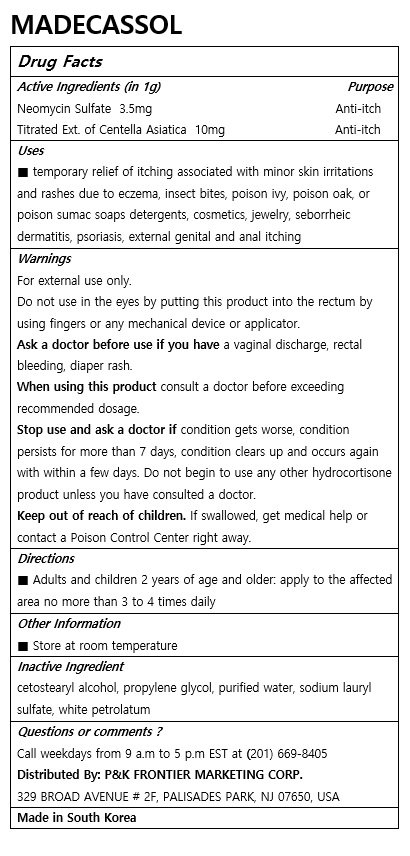 MADECASSOL

Drug Facts

Active Ingredients (in 1g) Purpose
Neomycin Sulfate 3.5mg Anti-itch
Titrated Ext. of Centella Asiatica 10mg Anti-itch

Uses
■ temporary relief of itching associated with minor skin irritations and rashes due to eczema, insect bites, poison ivy, poison oak, or poison sumac soaps detergents, cosmetics, jewelry, seborrheic dermatitis, psoriasis, external genital and anal itching

Warnings
For external use only.
Do not use in the eyes by putting this product into the rectum by using fingers or any mechanical device or applicator.
Ask a doctor before use if you have a vaginal discharge, rectal bleeding, diaper rash.
When using this product consult a doctor before exceeding recommended dosage.
Stop use and ask a doctor if condition gets worse, condition persists for more than 7 days, condition clears up and occurs again with within a few days. Do not begin to use any other hydrocortisone product unless you have consulted a doctor.
Keep out of reach of children. If swallowed, get medical help or contact a Poison Control Center right away.

Directions
■ Adults and children 2 years of age and older: apply to the affected area no more than 3 to 4 times daily

Other Information
■ Store at room temperature

Inactive Ingredient
cetostearyl alcohol, propylene glycol, purified water, sodium lauryl sulfate, white petrolatum

Questions or comments ?
Call weekdays from 9 a.m to 5 p.m EST at (201) 669-8405
Distributed By: P&K FRONTIER MARKETING CORP.
329 BROAD AVENUE # 2F, PALISADES PARK, NJ 07650, USA

Made in South Korea